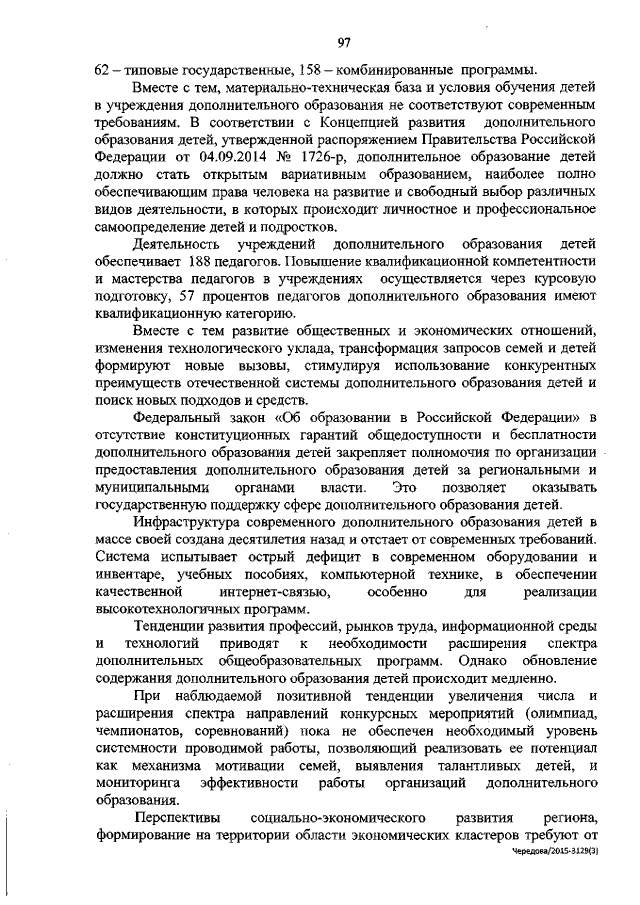 97

62 – типовые государственные, 158 – комбинированные программы.

Вместе с тем, материально-техническая база и условия обучения детей в учреждения дополнительного образования не соответствуют современным требованиям. В соответствии с Концепцией развития дополнительного образования детей, утвержденной распоряжением Правительства Российской Федерации от 04.09.2014 № 1726-р, дополнительное образование детей должно стать открытым вариативным образованием, наиболее полно обеспечивающим права человека на развитие и свободный выбор различных видов деятельности, в которых происходит личностное и профессиональное самоопределение детей и подростков.

Деятельность учреждений дополнительного образования детей обеспечивает 188 педагогов. Повышение квалификационной компетентности и мастерства педагогов в учреждениях осуществляется через курсовую подготовку, 57 процентов педагогов дополнительного образования имеют квалификационную категорию.

Вместе с тем развитие общественных и экономических отношений, изменения технологического уклада, трансформация запросов семей и детей формируют новые вызовы, стимулируя использование конкурентных преимуществ отечественной системы дополнительного образования детей и поиск новых подходов и средств.

Федеральный закон «Об образовании в Российской Федерации» в отсутствие конституционных гарантий общедоступности и бесплатности дополнительного образования детей закрепляет полномочия по организации предоставления дополнительного образования детей за региональными и муниципальными органами власти. Это позволяет оказывать государственную поддержку сфере дополнительного образования детей.

Инфраструктура современного дополнительного образования детей в массе своей создана десятилетия назад и отстает от современных требований. Система испытывает острый дефицит в современном оборудовании и инвентаре, учебных пособиях, компьютерной технике, в обеспечении качественной интернет-связью, особенно для реализации высокотехнологичных программ.

Тенденции развития профессий, рынков труда, информационной среды и технологий приводят к необходимости расширения спектра дополнительных общеобразовательных программ. Однако обновление содержания дополнительного образования детей происходит медленно.

При наблюдаемой позитивной тенденции увеличения числа и расширения спектра направлений конкурсных мероприятий (олимпиад, чемпионатов, соревнований) пока не обеспечен необходимый уровень системности проводимой работы, позволяющий реализовать ее потенциал как механизма мотивации семей, выявления талантливых детей, и мониторинга эффективности работы организаций дополнительного образования.

Перспективы социально-экономического развития региона, формирование на территории области экономических кластеров требуют от

Чередова/2015-3129(3)